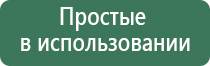 Простые
в использовании